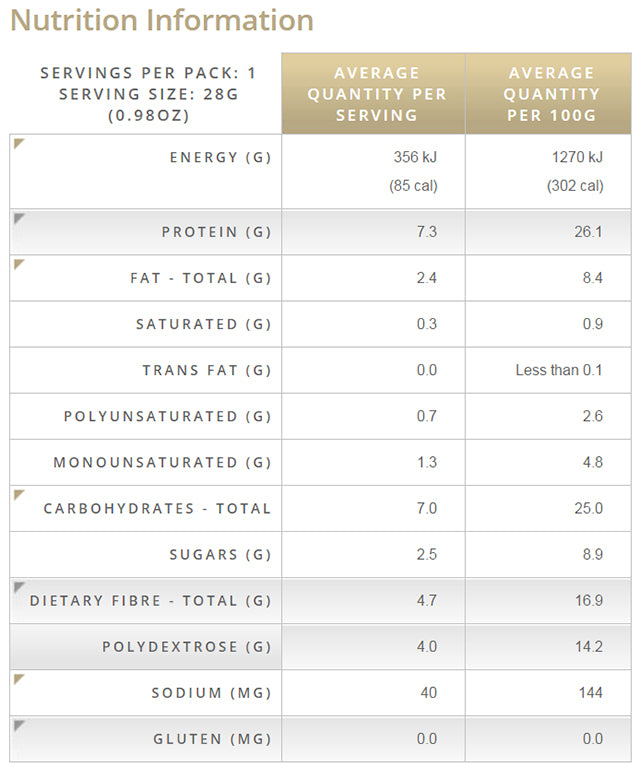 Nutrition Information

| SERVINGS PER PACK: 1 SERVING SIZE: 28G (0.98OZ) | AVERAGE QUANTITY PER SERVING | AVERAGE QUANTITY PER 100G |
|---|---|---|
| ENERGY (G) | 356 kJ (85 cal) | 1270 kJ (302 cal) |
| PROTEIN (G) | 7.3 | 26.1 |
| FAT - TOTAL (G) | 2.4 | 8.4 |
| SATURATED (G) | 0.3 | 0.9 |
| TRANS FAT (G) | 0.0 | Less than 0.1 |
| POLYUNSATURATED (G) | 0.7 | 2.6 |
| MONOUNSATURATED (G) | 1.3 | 4.8 |
| CARBOHYDRATES - TOTAL | 7.0 | 25.0 |
| SUGARS (G) | 2.5 | 8.9 |
| DIETARY FIBRE - TOTAL (G) | 4.7 | 16.9 |
| POLYDEXTROSE (G) | 4.0 | 14.2 |
| SODIUM (MG) | 40 | 144 |
| GLUTEN (MG) | 0.0 | 0.0 |